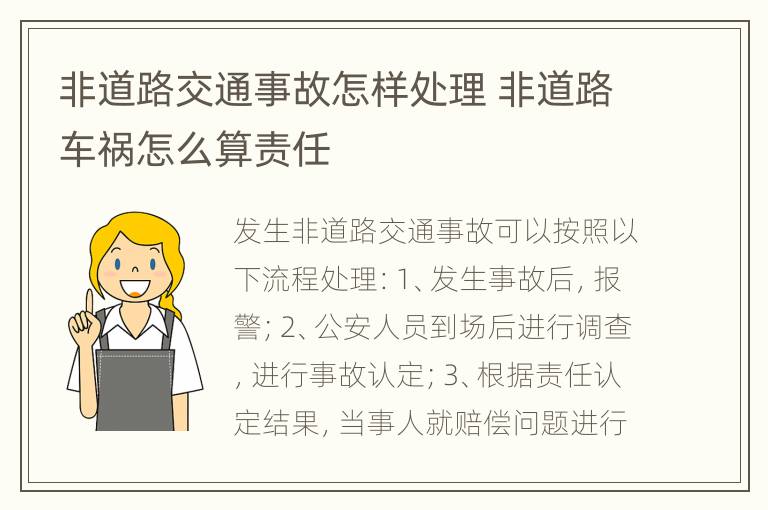 非道路交通事故怎样处理 非道路车祸怎么算责任

发生非道路交通事故可以按照以下流程处理: 1、发生事故后, 报警; 2、公安人员到场后进行调查, 进行事故认定; 3、根据责任认定结果, 当事人就赔偿问题进行